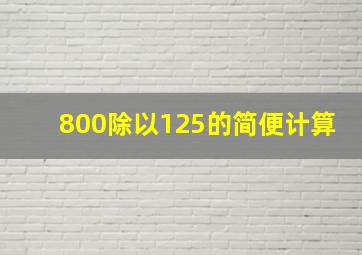 800除以125的简便计算